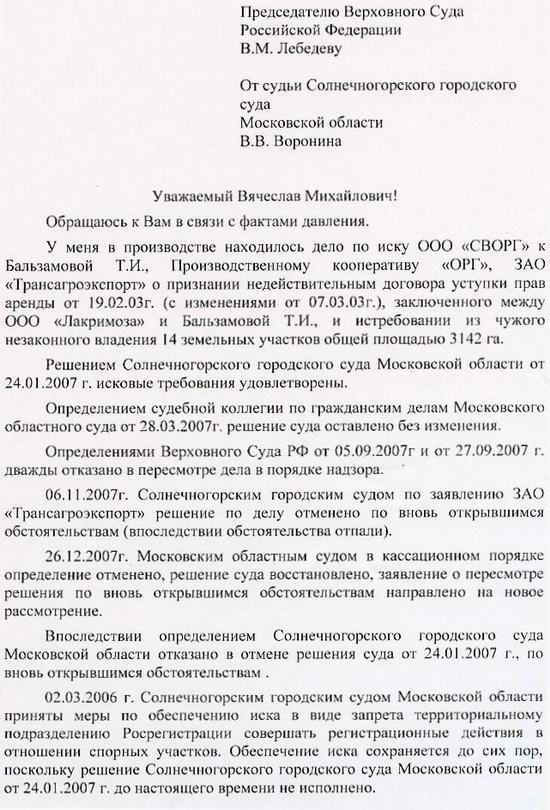 Председателю Верховного Суда Российской Федерации
В.М. Лебедеву

От судьи Солнечногорского городского суда
Московской области
В.В. Воронина

Уважаемый Вячеслав Михайлович!

Обращаюсь к Вам в связи с фактами давления.

У меня в производстве находилось дело по иску ООО «СВОРГ» к Бальзамовой Т.И., Производственному кооперативу «ОРГ», ЗАО «Трансагроэкспорт» о признании недействительным договора уступки прав аренды от 19.02.03г. (с изменениями от 07.03.03г.), заключенного между ООО «Лакримоза» и Бальзамовой Т.И., и истребовании из чужого незаконного владения 14 земельных участков общей площадью 3142 га.

Решением Солнечногорского городского суда Московской области от 24.01.2007 г. исковые требования удовлетворены.

Определением судебной коллегии по гражданским делам Московского областного суда от 28.03.2007г. решение суда оставлено без изменения.

Определениями Верховного Суда РФ от 05.09.2007г и от 27.09.2007 г. дважды отказано в пересмотре дела в порядке надзора.

06.11.2007г. Солнечногорским городским судом по заявлению ЗАО «Трансагроэкспорт» решение по делу отменено по вновь открывшимся обстоятельствам (впоследствии обстоятельства отпали).

26.12.2007г. Московским областным судом в кассационном порядке определение отменено, решение суда восстановлено, заявление о пересмотре решения по вновь открывшимся обстоятельствам направлено на новое рассмотрение.

Впоследствии определением Солнечногорского городского суда Московской области отказано в отмене решения суда от 24.01.2007 г., по вновь открывшимся обстоятельствам .

02.03.2006 г. Солнечногорским городским судом Московской области приняты меры по обеспечению иска в виде запрета территориальному подразделению Росрегистрации совершать регистрационные действия в отношении спорных участков. Обеспечение иска сохраняется до сих пор, поскольку решение Солнечногорского городского суда Московской области от 24.01.2007 г. до настоящего времени не исполнено.